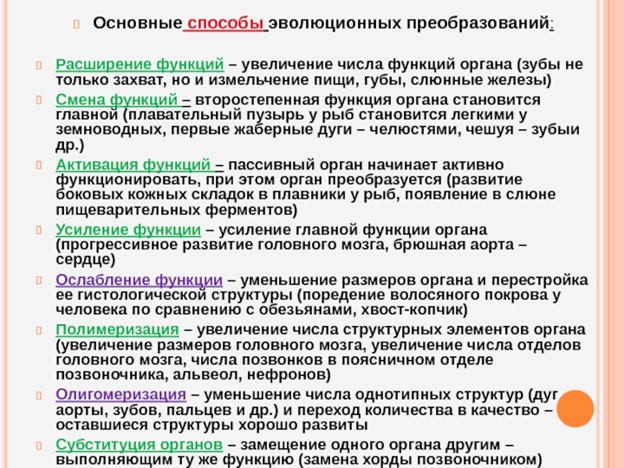 Основные способы эволюционных преобразований:

Расширение функций – увеличение числа функций органа (зубы не только захват, но и измельчение пищи, губы, слюнные железы)

Смена функций – второстепенная функция органа становится главной (плавательный пузырь у рыб становится легкими у земноводных, первые жаберные дуги – челюстями, чешуя – зубыи др.)

Активация функций – пассивный орган начинает активно функционировать, при этом орган преобразуется (развитие боковых кожных складок в плавники у рыб, появление в слюне пищеварительных ферментов)

Усиление функции – усиление главной функции органа (прогрессивное развитие головного мозга, брюшная аорта – сердце)

Ослабление функции – уменьшение размеров органа и перестройка ее гистологической структуры (поредение волосяного покрова у человека по сравнению с обезьянами, хвост-копчик)

Полимеризация – увеличение числа структурных элементов органа (увеличение размеров головного мозга, увеличение числа отделов головного мозга, числа позвонков в поясничном отделе позвоночника, альвеол, нефронов)

Олигомеризация – уменьшение числа однотипных структур (дуг аорты, зубов, пальцев и др.) и переход количества в качество – оставшиеся структуры хорошо развиты

Субституция органов – замещение одного органа другим – выполняющим ту же функцию (замена хорды позвоночником)